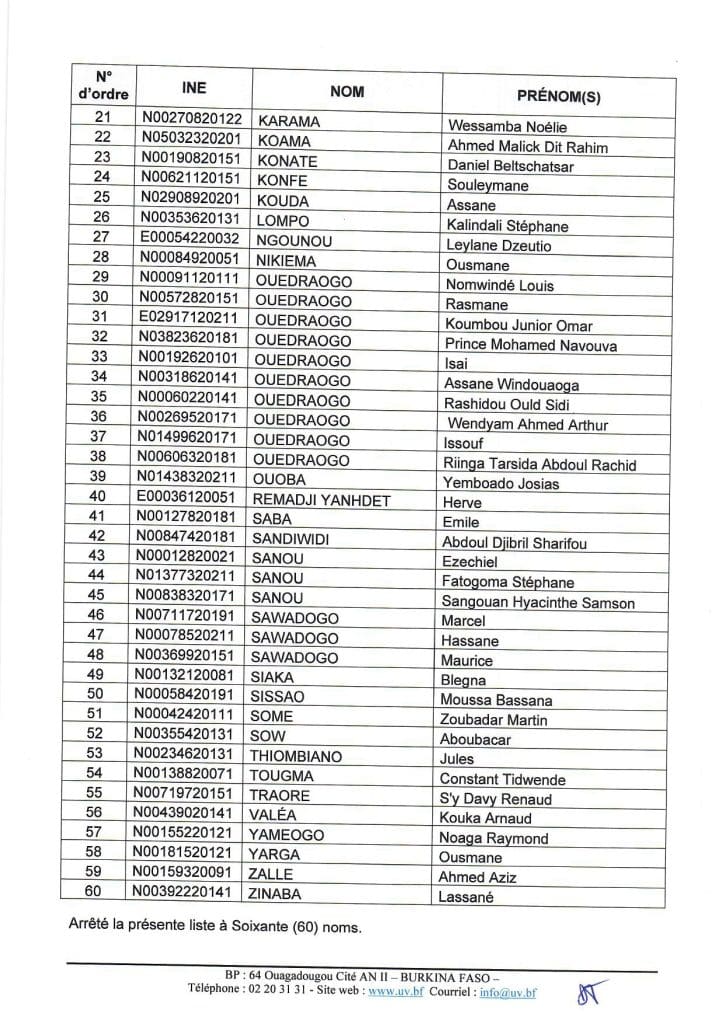 | N° d'ordre | INE | NOM | PRÉNOM(S) |
|---|---|---|---|
| 21 | N00270820122 | KARAMA | Wessamba Noélie |
| 22 | N05032320201 | KOAMA | Ahmed Malick Dit Rahim |
| 23 | N00190820151 | KONATE | Daniel Beltschatsar |
| 24 | N00621120151 | KONFE | Souleymane |
| 25 | N02908920201 | KOUDA | Assane |
| 26 | N00353620131 | LOMPO | Kalindali Stéphane |
| 27 | E00054220032 | NGOUNOU | Leylane Dzeutio |
| 28 | N00084920051 | NIKIEMA | Ousmane |
| 29 | N00091120111 | OUEDRAOGO | Nomwindé Louis |
| 30 | N00572820151 | OUEDRAOGO | Rasmane |
| 31 | E02917120211 | OUEDRAOGO | Koumbou Junior Omar |
| 32 | N03823620181 | OUEDRAOGO | Prince Mohamed Navouva |
| 33 | N00192620101 | OUEDRAOGO | Isai |
| 34 | N00318620141 | OUEDRAOGO | Assane Windouaoga |
| 35 | N00060220141 | OUEDRAOGO | Rashidou Ould Sidi |
| 36 | N00269520171 | OUEDRAOGO | Wendyam Ahmed Arthur |
| 37 | N01499620171 | OUEDRAOGO | Issouf |
| 38 | N00606320181 | OUEDRAOGO | Riinga Tarsida Abdoul Rachid |
| 39 | N01438320211 | OUOBA | Yemboado Josias |
| 40 | E00036120051 | REMADJI YANHDET | Herve |
| 41 | N00127820181 | SABA | Emile |
| 42 | N00847420181 | SANDIWIDI | Abdoul Djibril Sharifou |
| 43 | N00012820021 | SANOU | Ezechiel |
| 44 | N01377320211 | SANOU | Fatogoma Stéphane |
| 45 | N00838320171 | SANOU | Sangouan Hyacinthe Samson |
| 46 | N00711720191 | SAWADOGO | Marcel |
| 47 | N00078520211 | SAWADOGO | Hassane |
| 48 | N00369920151 | SAWADOGO | Maurice |
| 49 | N00132120081 | SIAKA | Blegna |
| 50 | N00058420191 | SISSAO | Moussa Bassana |
| 51 | N00042420111 | SOME | Zoubadar Martin |
| 52 | N00355420131 | SOW | Aboubacar |
| 53 | N00234620131 | THIOMBIANO | Jules |
| 54 | N00138820071 | TOUGMA | Constant Tidwende |
| 55 | N00719720151 | TRAORE | S'y Davy Renaud |
| 56 | N00439020141 | VALÉA | Kouka Arnaud |
| 57 | N00155220121 | YAMEOGO | Noaga Raymond |
| 58 | N00181520121 | YARGA | Ousmane |
| 59 | N00159320091 | ZALLE | Ahmed Aziz |
| 60 | N00392220141 | ZINABA | Lassané |

Arrêté la présente liste à Soixante (60) noms.

BP : 64 Ouagadougou Cité AN II – BURKINA FASO –
Téléphone : 02 20 31 31 - Site web : www.uv.bf Courriel : info@uv.bf